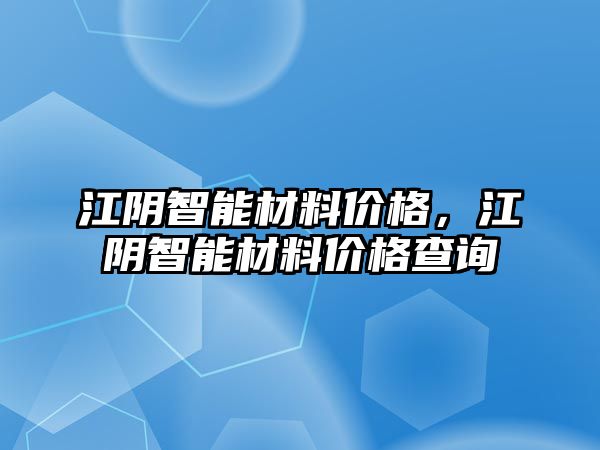 江阴智能材料价格，江阴智能材料价格查询